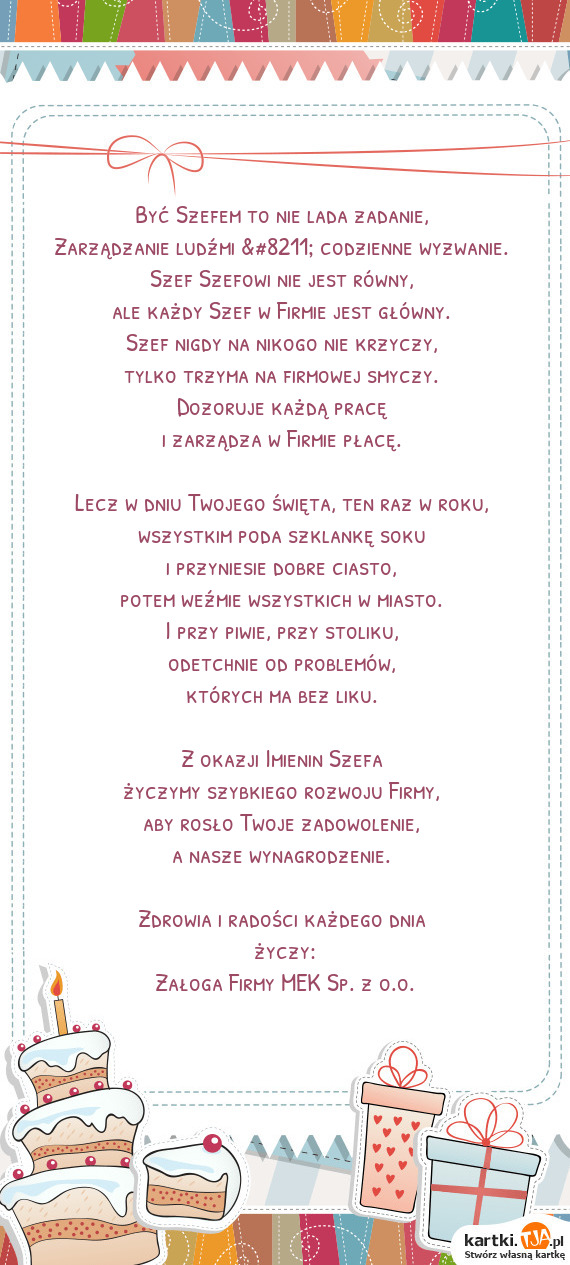 Być Szefem to nie lada zadanie,
Zarządzanie ludźmi &#8211; codzienne wyzwanie.
Szef Szefowi nie jest równy,
ale każdy Szef w Firmie jest główny.
Szef nigdy na nikogo nie krzyczy,
tylko trzyma na firmowej smyczy.
Dozoruje każdą pracę
i zarządza w Firmie płacę.

Lecz w dniu Twojego święta, ten raz w roku,
wszystkim poda szklankę soku
i przyniesie dobre ciasto,
potem weźmie wszystkich w miasto.
I przy piwie, przy stoliku,
odetchnie od problemów,
których ma bez liku.

Z okazji Imienin Szefa
życzymy szybkiego rozwoju Firmy,
aby rosło Twoje zadowolenie,
a nasze wynagrodzenie.

Zdrowia i radości każdego dnia
życzy:
Załoga Firmy MEK Sp. z o.o.

kartki.TJA.pl
Stwórz własną kartkę